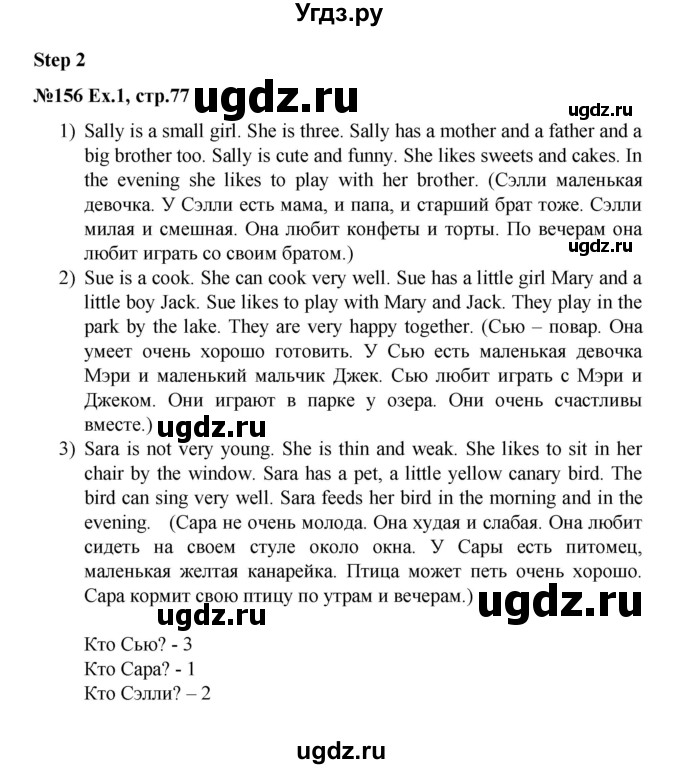 Угдз.ру

Step 2

№156 Ex.1, стр.77 ugdz.ru

ugdz.ru

1) Sally is a small girl. She is three. Sally has a mother and a father and a big brother too. Sally is cute and funny. She likes sweets and cakes. In the evening she likes to play with her brother. (Сэлли маленькая девочка. У Сэлли есть мама, и папа, и старший брат тоже. Сэлли милая и смешная. Она любит конфеты и торты. По вечерам она любит играть со своим братом.)

ugdz.ru

2) Sue is a cook. She can cook very well. Sue has a little girl Mary and a little boy Jack. Sue likes to play with Mary and Jack. They play in the park by the lake. They are very happy together. (Сью – повар. Она умеет очень хорошо готовить. У Сью есть маленькая девочка Мэри и маленький мальчик Джек. Сью любит играть с Мэри и Джеком. Они играют в парке у озера. Они очень счастливы вместе.) ugdz.ru

3) Sara is not very young. She is thin and weak. She likes to sit in her chair by the window. Sara has a pet, a little yellow canary bird. The bird can sing very well. Sara feeds her bird in the morning and in the evening. (Сара не очень молода. Она худая и слабая. Она любит сидеть на своем стуле около окна. У Сары есть питомец, маленькая желтая канарейка. Птица может петь очень хорошо. Сара кормит свою птицу по утрам и вечерам.) ugdz.ru

ugdz.ru

Кто Сью? - 3
Кто Сара? - 1
Кто Сэлли? – 2

ugdz.ru